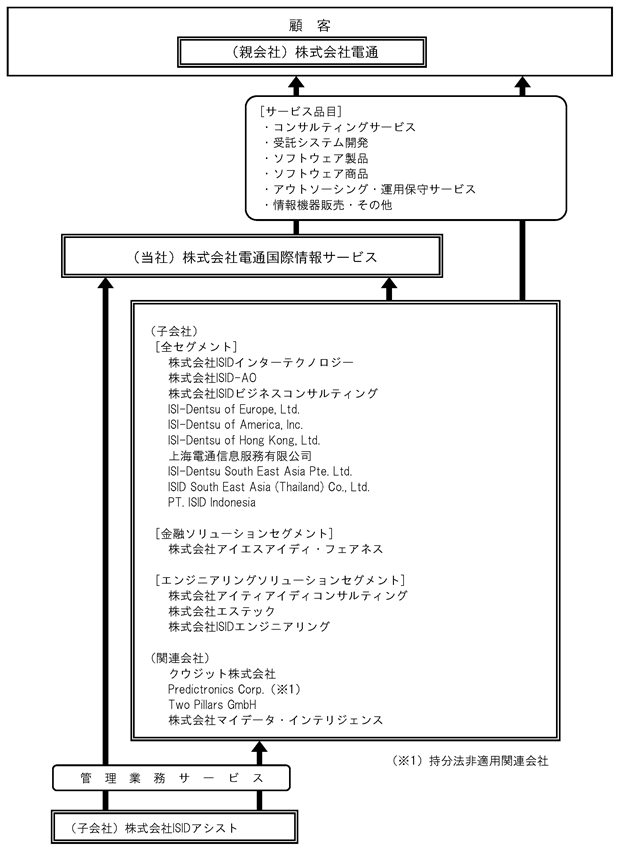 顧　客

（親会社）株式会社電通

［サービス品目］
・コンサルティングサービス
・受託システム開発
・ソフトウェア製品
・ソフトウェア商品
・アウトソーシング・運用保守サービス
・情報機器販売・その他

（当社）株式会社電通国際情報サービス

（子会社）
［全セグメント］
株式会社ISIDインターテクノロジー
株式会社ISID-AO
株式会社ISIDビジネスコンサルティング
ISI-Dentsu of Europe, Ltd.
ISI-Dentsu of America, Inc.
ISI-Dentsu of Hong Kong, Ltd.
上海電通信息服務有限公司
ISI-Dentsu South East Asia Pte. Ltd.
ISID South East Asia (Thailand) Co., Ltd.
PT. ISID Indonesia

［金融ソリューションセグメント］
株式会社アイエスアイディ・フェアネス

［エンジニアリングソリューションセグメント］
株式会社アイティアイディコンサルティング
株式会社エステック
株式会社ISIDエンジニアリング

（関連会社）
クウジット株式会社
Predictronics Corp.（※1）
Two Pillars GmbH
株式会社マイデータ・インテリジェンス

（※1）持分法非適用関連会社

管　理　業　務　サ　ー　ビ　ス

（子会社）株式会社ISIDアシスト